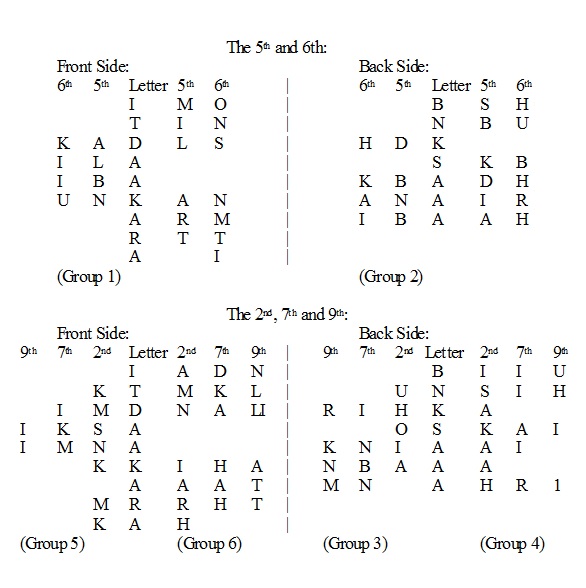 The 5$^{th}$ and 6th:

Front Side:

| 6$^{th}$ | 5$^{th}$ | Letter | 5$^{th}$ | 6$^{th}$ |
|---|---|---|---|---|
| | | I | M | O |
| | | T | I | N |
| K | A | D | L | S |
| I | L | A | | |
| I | B | A | | |
| U | N | K | A | N |
| | | A | R | M |
| | | R | T | T |
| | | A | | I |

(Group 1)

Back Side:

| 6$^{th}$ | 5$^{th}$ | Letter | 5$^{th}$ | 6$^{th}$ |
|---|---|---|---|---|
| | | B | S | H |
| | | N | B | U |
| H | D | K | | |
| | | S | K | B |
| K | B | A | D | H |
| A | N | A | I | R |
| I | B | A | A | H |

(Group 2)

The 2$^{nd}$, 7$^{th}$ and 9$^{th}$:

Front Side:

| 9$^{th}$ | 7$^{th}$ | 2$^{nd}$ | Letter | 2$^{nd}$ | 7$^{th}$ | 9$^{th}$ |
|---|---|---|---|---|---|---|
| | | | I | A | D | N |
| | | K | T | M | K | L |
| | I | M | D | N | A | LI |
| I | K | S | A | | | |
| I | M | N | A | | | |
| | | K | K | I | H | A |
| | | | A | A | A | T |
| | | M | R | R | H | T |
| | | K | A | H | | |

(Group 5) (Group 6)

Back Side:

| 9$^{th}$ | 7$^{th}$ | 2$^{nd}$ | Letter | 2$^{nd}$ | 7$^{th}$ | 9$^{th}$ |
|---|---|---|---|---|---|---|
| | | | B | I | I | U |
| | | U | N | S | I | H |
| R | I | H | K | A | | |
| | | O | S | K | A | I |
| K | N | I | A | A | I | |
| N | B | A | A | A | | |
| M | N | | A | H | R | 1 |

(Group 3) (Group 4)